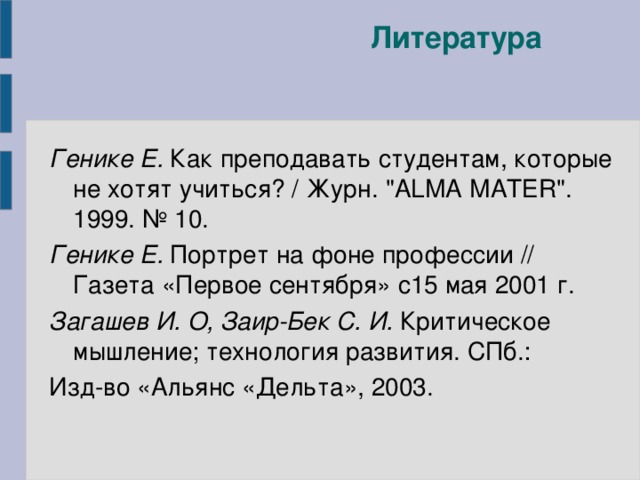 Литература

Генике Е. Как преподавать студентам, которые не хотят учиться? / Журн. "ALMA MATER". 1999. № 10.

Генике Е. Портрет на фоне профессии // Газета «Первое сентября» с15 мая 2001 г.

Загашев И. О, Заир-Бек С. И. Критическое мышление; технология развития. СПб.:

Изд-во «Альянс «Дельта», 2003.